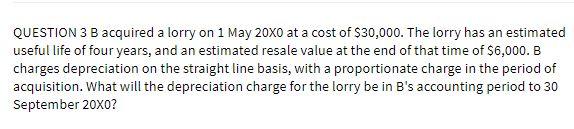 QUESTION 3 B acquired a lorry on 1 May 20X0 at a cost of \$30,000. The lorry has an estimated useful life of four years, and an estimated resale value at the end of that time of \$6,000. B charges depreciation on the straight line basis, with a proportionate charge in the period of acquisition. What will the depreciation charge for the lorry be in B's accounting period to 30 September 20X0?